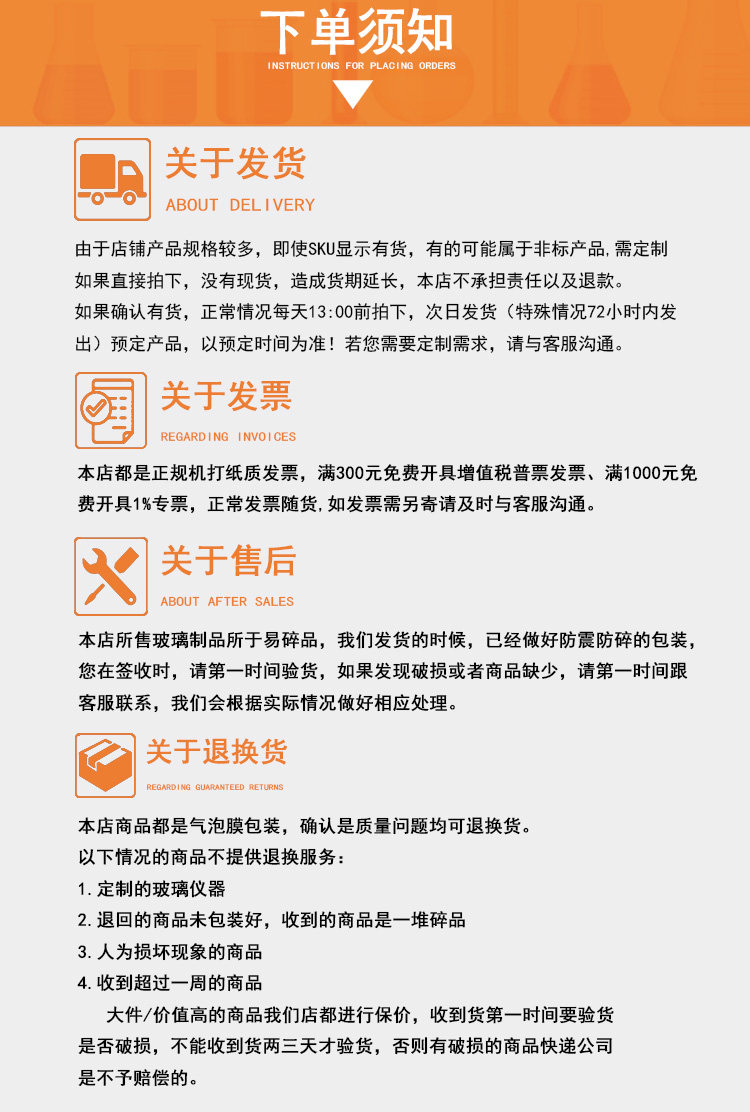 下单须知
INSTRUCTIONS FOR PLACING ORDERS

关于发货
ABOUT DELIVERY

由于店铺产品规格较多，即使SKU显示有货，有的可能属于非标产品,需定制如果直接拍下，没有现货，造成货期延长，本店不承担责任以及退款。
如果确认有货，正常情况每天13:00前拍下，次日发货（特殊情况72小时内发出）预定产品，以预定时间为准！若您需要定制需求，请与客服沟通。

关于发票
REGARDING INVOICES

本店都是正规机打纸质发票，满300元免费开具增值税普票发票、满1000元免费开具1%专票，正常发票随货,如发票需另寄请及时与客服沟通。

关于售后
ABOUT AFTER SALES

本店所售玻璃制品所于易碎品，我们发货的时候，已经做好防震防碎的包装，您在签收时，请第一时间验货，如果发现破损或者商品缺少，请第一时间跟客服联系，我们会根据实际情况做好相应处理。

关于退换货
REGARDING GUARANTEED RETURNS

本店商品都是气泡膜包装，确认是质量问题均可退换货。
以下情况的商品不提供退换服务：
1.定制的玻璃仪器
2.退回的商品未包装好，收到的商品是一堆碎品
3.人为损坏现象的商品
4.收到超过一周的商品

大件/价值高的商品我们店都进行保价，收到货第一时间要验货是否破损，不能收到货两三天才验货，否则有破损的商品快递公司是不予赔偿的。